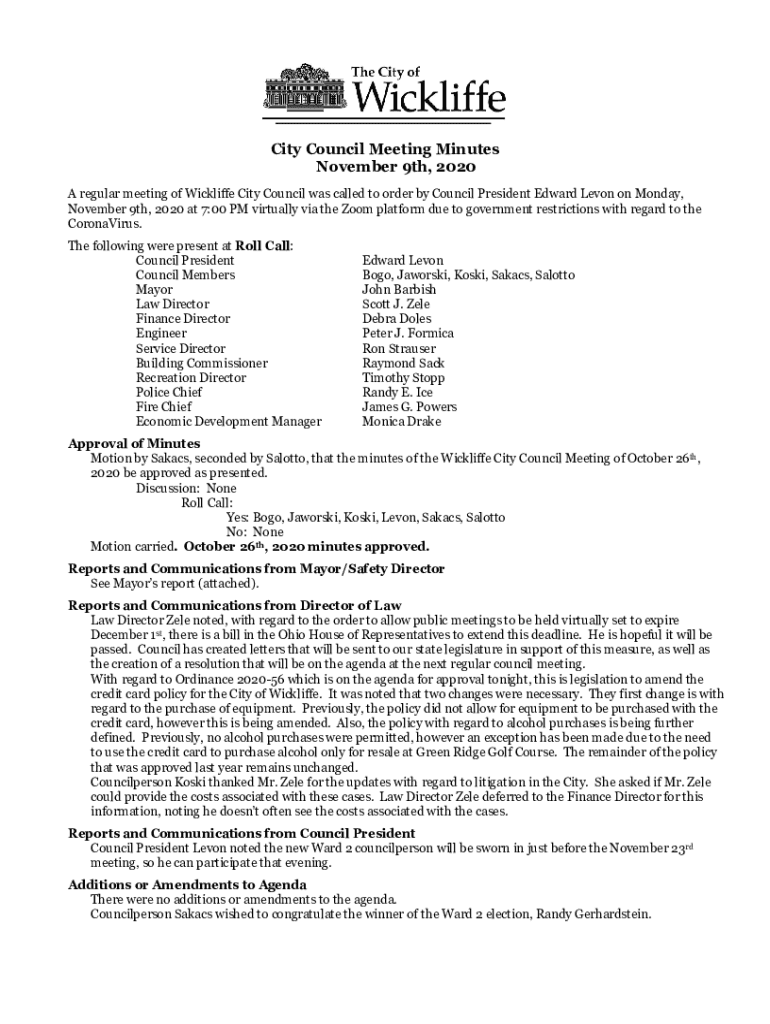 The City of
Wickliffe

City Council Meeting Minutes
November 9th, 2020

A regular meeting of Wickliffe City Council was called to order by Council President Edward Levon on Monday, November 9th, 2020 at 7:00 PM virtually via the Zoom platform due to government restrictions with regard to the CoronaVirus.

The following were present at **Roll Call**:

| | |
|---|---|
| Council President | Edward Levon |
| Council Members | Bogo, Jaworski, Koski, Sakacs, Salotto |
| Mayor | John Barbish |
| Law Director | Scott J. Zele |
| Finance Director | Debra Doles |
| Engineer | Peter J. Formica |
| Service Director | Ron Strauser |
| Building Commissioner | Raymond Sack |
| Recreation Director | Timothy Stopp |
| Police Chief | Randy E. Ice |
| Fire Chief | James G. Powers |
| Economic Development Manager | Monica Drake |

**Approval of Minutes**
Motion by Sakacs, seconded by Salotto, that the minutes of the Wickliffe City Council Meeting of October 26th, 2020 be approved as presented.
Discussion: None
Roll Call:
Yes: Bogo, Jaworski, Koski, Levon, Sakacs, Salotto
No: None
Motion carried. **October 26th, 2020 minutes approved.**

**Reports and Communications from Mayor/Safety Director**
See Mayor's report (attached).

**Reports and Communications from Director of Law**
Law Director Zele noted, with regard to the order to allow public meetings to be held virtually set to expire December 1st, there is a bill in the Ohio House of Representatives to extend this deadline. He is hopeful it will be passed. Council has created letters that will be sent to our state legislature in support of this measure, as well as the creation of a resolution that will be on the agenda at the next regular council meeting.
With regard to Ordinance 2020-56 which is on the agenda for approval tonight, this is legislation to amend the credit card policy for the City of Wickliffe. It was noted that two changes were necessary. They first change is with regard to the purchase of equipment. Previously, the policy did not allow for equipment to be purchased with the credit card, however this is being amended. Also, the policy with regard to alcohol purchases is being further defined. Previously, no alcohol purchases were permitted, however an exception has been made due to the need to use the credit card to purchase alcohol only for resale at Green Ridge Golf Course. The remainder of the policy that was approved last year remains unchanged.
Councilperson Koski thanked Mr. Zele for the updates with regard to litigation in the City. She asked if Mr. Zele could provide the costs associated with these cases. Law Director Zele deferred to the Finance Director for this information, noting he doesn't often see the costs associated with the cases.

**Reports and Communications from Council President**
Council President Levon noted the new Ward 2 councilperson will be sworn in just before the November 23rd meeting, so he can participate that evening.

**Additions or Amendments to Agenda**
There were no additions or amendments to the agenda.
Councilperson Sakacs wished to congratulate the winner of the Ward 2 election, Randy Gerhardstein.